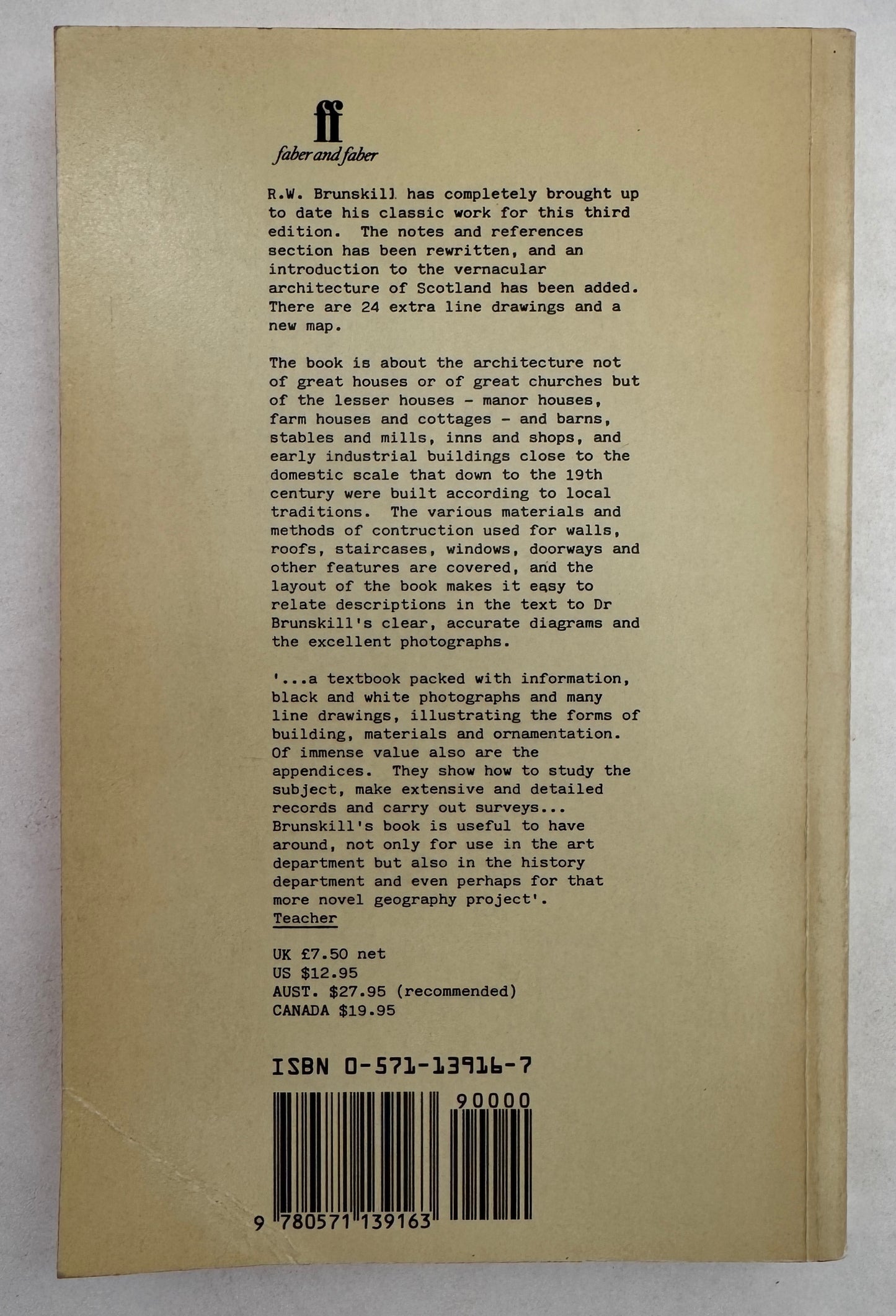 ff
faber and faber

R.W. Brunskill has completely brought up to date his classic work for this third edition. The notes and references section has been rewritten, and an introduction to the vernacular architecture of Scotland has been added. There are 24 extra line drawings and a new map.

The book is about the architecture not of great houses or of great churches but of the lesser houses - manor houses, farm houses and cottages - and barns, stables and mills, inns and shops, and early industrial buildings close to the domestic scale that down to the 19th century were built according to local traditions. The various materials and methods of contruction used for walls, roofs, staircases, windows, doorways and other features are covered, and the layout of the book makes it easy to relate descriptions in the text to Dr Brunskill's clear, accurate diagrams and the excellent photographs.

'...a textbook packed with information, black and white photographs and many line drawings, illustrating the forms of building, materials and ornamentation. Of immense value also are the appendices. They show how to study the subject, make extensive and detailed records and carry out surveys... Brunskill's book is useful to have around, not only for use in the art department but also in the history department and even perhaps for that more novel geography project'.
Teacher

UK £7.50 net
US $12.95
AUST. $27.95 (recommended)
CANADA $19.95

ISBN 0-571-13916-7

90000

9 780571 139163